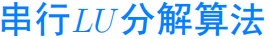 串行$LU$分解算法